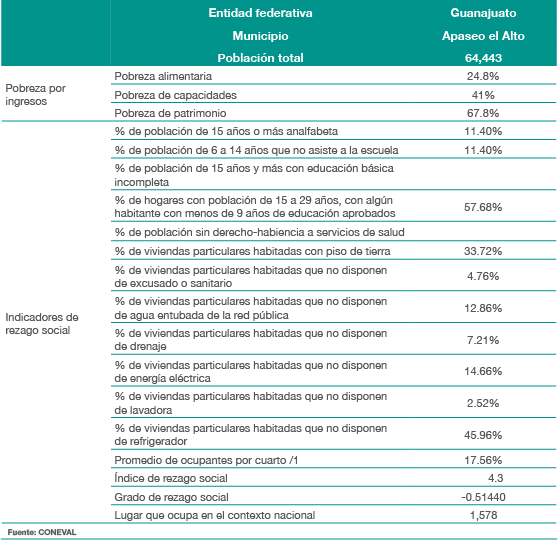 | | Entidad federativa | Guanajuato |
|---|---|---|
| | Municipio | Apaseo el Alto |
| | Población total | 64,443 |
| Pobreza por ingresos | Pobreza alimentaria | 24.8% |
| | Pobreza de capacidades | 41% |
| | Pobreza de patrimonio | 67.8% |
| Indicadores de rezago social | % de población de 15 años o más analfabeta | 11.40% |
| | % de población de 6 a 14 años que no asiste a la escuela | 11.40% |
| | % de población de 15 años y más con educación básica incompleta | |
| | % de hogares con población de 15 a 29 años, con algún habitante con menos de 9 años de educación aprobados | 57.68% |
| | % de población sin derecho-habiencia a servicios de salud | |
| | % de viviendas particulares habitadas con piso de tierra | 33.72% |
| | % de viviendas particulares habitadas que no disponen de excusado o sanitario | 4.76% |
| | % de viviendas particulares habitadas que no disponen de agua entubada de la red pública | 12.86% |
| | % de viviendas particulares habitadas que no disponen de drenaje | 7.21% |
| | % de viviendas particulares habitadas que no disponen de energía eléctrica | 14.66% |
| | % de viviendas particulares habitadas que no disponen de lavadora | 2.52% |
| | % de viviendas particulares habitadas que no disponen de refrigerador | 45.96% |
| | Promedio de ocupantes por cuarto /1 | 17.56% |
| | Índice de rezago social | 4.3 |
| | Grado de rezago social | -0.51440 |
| | Lugar que ocupa en el contexto nacional | 1,578 |

Fuente: CONEVAL